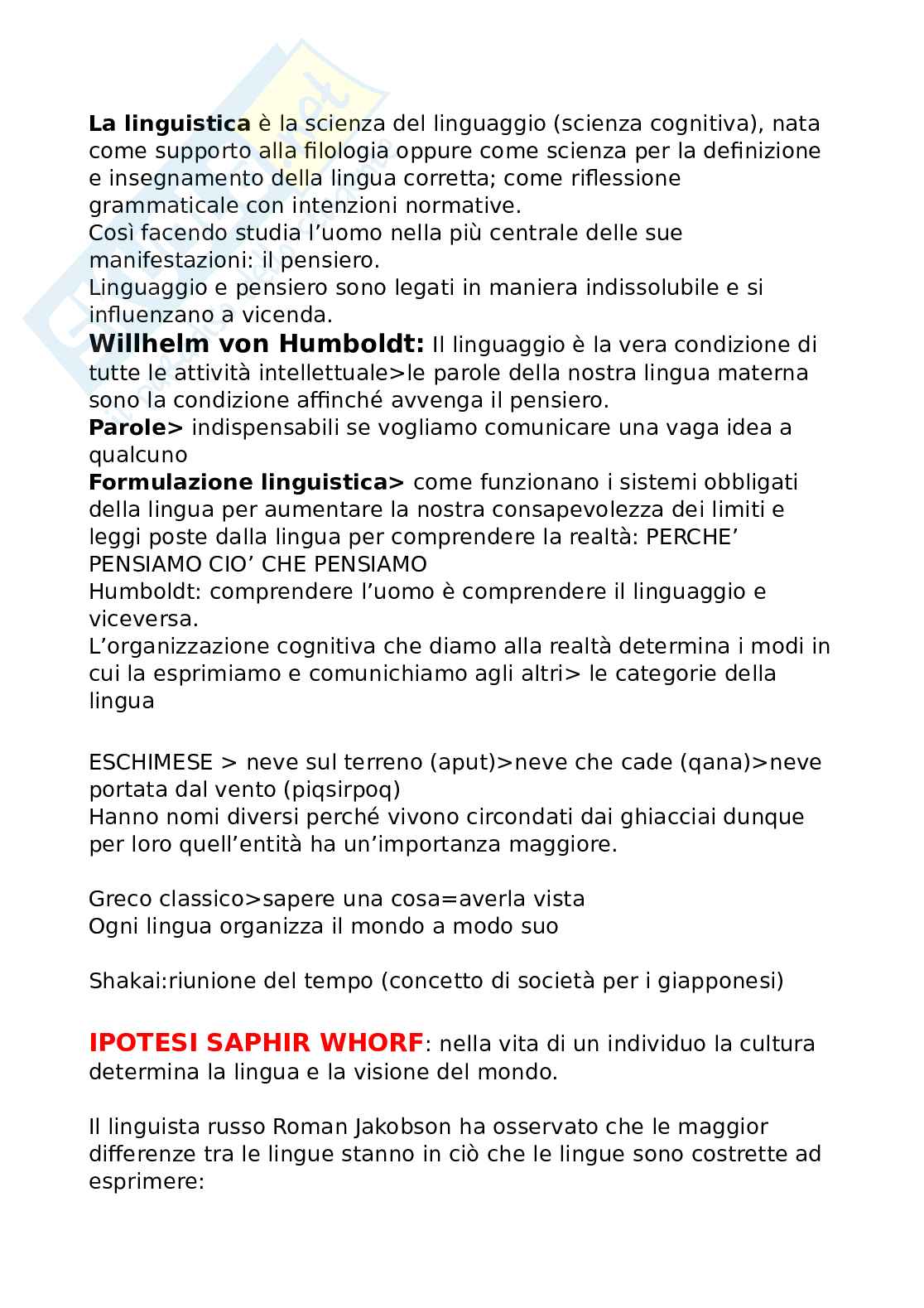 La linguistica è la scienza del linguaggio (scienza cognitiva), nata come supporto alla filologia oppure come scienza per la definizione e insegnamento della lingua corretta; come riflessione grammaticale con intenzioni normative.
Così facendo studia l'uomo nella più centrale delle sue manifestazioni: il pensiero.
Linguaggio e pensiero sono legati in maniera indissolubile e si influenzano a vicenda.
Willhelm von Humboldt: Il linguaggio è la vera condizione di tutte le attività intellettuale>le parole della nostra lingua materna sono la condizione affinché avvenga il pensiero.
Parole> indispensabili se vogliamo comunicare una vaga idea a qualcuno
Formulazione linguistica> come funzionano i sistemi obbligati della lingua per aumentare la nostra consapevolezza dei limiti e leggi poste dalla lingua per comprendere la realtà: PERCHE' PENSIAMO CIO' CHE PENSIAMO
Humboldt: comprendere l'uomo è comprendere il linguaggio e viceversa.
L'organizzazione cognitiva che diamo alla realtà determina i modi in cui la esprimiamo e comunichiamo agli altri> le categorie della lingua

ESCHIMESE > neve sul terreno (aput)>neve che cade (qana)>neve portata dal vento (piqsirpoq)
Hanno nomi diversi perché vivono circondati dai ghiacciai dunque per loro quell'entità ha un'importanza maggiore.

Greco classico>sapere una cosa=averla vista
Ogni lingua organizza il mondo a modo suo

Shakai:riunione del tempo (concetto di società per i giapponesi)

IPOTESI SAPHIR WHORF: nella vita di un individuo la cultura determina la lingua e la visione del mondo.

Il linguista russo Roman Jakobson ha osservato che le maggior differenze tra le lingue stanno in ciò che le lingue sono costrette ad esprimere: